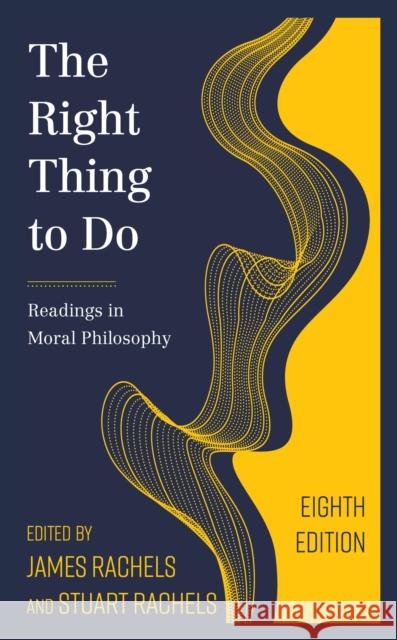 The Right Thing to Do

Readings in Moral Philosophy

EIGHTH EDITION

EDITED BY
JAMES RACHELS
AND STUART RACHELS